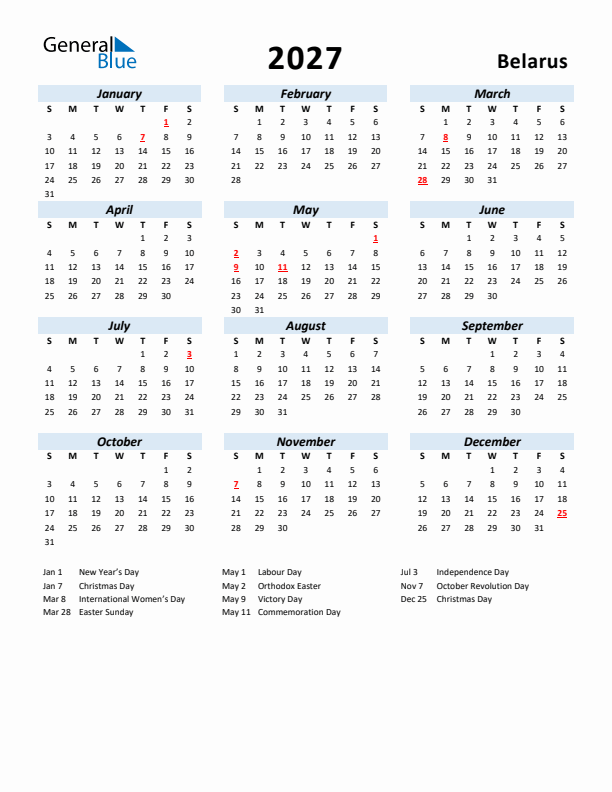 General Blue

2027

Belarus

January

| S | M | T | W | T | F | S |
|---|---|---|---|---|---|---|
| | | | | | 1 | 2 |
| 3 | 4 | 5 | 6 | 7 | 8 | 9 |
| 10 | 11 | 12 | 13 | 14 | 15 | 16 |
| 17 | 18 | 19 | 20 | 21 | 22 | 23 |
| 24 | 25 | 26 | 27 | 28 | 29 | 30 |
| 31 | | | | | | |

February

| S | M | T | W | T | F | S |
|---|---|---|---|---|---|---|
| | 1 | 2 | 3 | 4 | 5 | 6 |
| 7 | 8 | 9 | 10 | 11 | 12 | 13 |
| 14 | 15 | 16 | 17 | 18 | 19 | 20 |
| 21 | 22 | 23 | 24 | 25 | 26 | 27 |
| 28 | | | | | | |

March

| S | M | T | W | T | F | S |
|---|---|---|---|---|---|---|
| | 1 | 2 | 3 | 4 | 5 | 6 |
| 7 | 8 | 9 | 10 | 11 | 12 | 13 |
| 14 | 15 | 16 | 17 | 18 | 19 | 20 |
| 21 | 22 | 23 | 24 | 25 | 26 | 27 |
| 28 | 29 | 30 | 31 | | | |

April

| S | M | T | W | T | F | S |
|---|---|---|---|---|---|---|
| | | | | 1 | 2 | 3 |
| 4 | 5 | 6 | 7 | 8 | 9 | 10 |
| 11 | 12 | 13 | 14 | 15 | 16 | 17 |
| 18 | 19 | 20 | 21 | 22 | 23 | 24 |
| 25 | 26 | 27 | 28 | 29 | 30 | |

May

| S | M | T | W | T | F | S |
|---|---|---|---|---|---|---|
| | | | | | | 1 |
| 2 | 3 | 4 | 5 | 6 | 7 | 8 |
| 9 | 10 | 11 | 12 | 13 | 14 | 15 |
| 16 | 17 | 18 | 19 | 20 | 21 | 22 |
| 23 | 24 | 25 | 26 | 27 | 28 | 29 |
| 30 | 31 | | | | | |

June

| S | M | T | W | T | F | S |
|---|---|---|---|---|---|---|
| | | 1 | 2 | 3 | 4 | 5 |
| 6 | 7 | 8 | 9 | 10 | 11 | 12 |
| 13 | 14 | 15 | 16 | 17 | 18 | 19 |
| 20 | 21 | 22 | 23 | 24 | 25 | 26 |
| 27 | 28 | 29 | 30 | | | |

July

| S | M | T | W | T | F | S |
|---|---|---|---|---|---|---|
| | | | | 1 | 2 | 3 |
| 4 | 5 | 6 | 7 | 8 | 9 | 10 |
| 11 | 12 | 13 | 14 | 15 | 16 | 17 |
| 18 | 19 | 20 | 21 | 22 | 23 | 24 |
| 25 | 26 | 27 | 28 | 29 | 30 | 31 |

August

| S | M | T | W | T | F | S |
|---|---|---|---|---|---|---|
| 1 | 2 | 3 | 4 | 5 | 6 | 7 |
| 8 | 9 | 10 | 11 | 12 | 13 | 14 |
| 15 | 16 | 17 | 18 | 19 | 20 | 21 |
| 22 | 23 | 24 | 25 | 26 | 27 | 28 |
| 29 | 30 | 31 | | | | |

September

| S | M | T | W | T | F | S |
|---|---|---|---|---|---|---|
| | | | 1 | 2 | 3 | 4 |
| 5 | 6 | 7 | 8 | 9 | 10 | 11 |
| 12 | 13 | 14 | 15 | 16 | 17 | 18 |
| 19 | 20 | 21 | 22 | 23 | 24 | 25 |
| 26 | 27 | 28 | 29 | 30 | | |

October

| S | M | T | W | T | F | S |
|---|---|---|---|---|---|---|
| | | | | | 1 | 2 |
| 3 | 4 | 5 | 6 | 7 | 8 | 9 |
| 10 | 11 | 12 | 13 | 14 | 15 | 16 |
| 17 | 18 | 19 | 20 | 21 | 22 | 23 |
| 24 | 25 | 26 | 27 | 28 | 29 | 30 |
| 31 | | | | | | |

November

| S | M | T | W | T | F | S |
|---|---|---|---|---|---|---|
| | 1 | 2 | 3 | 4 | 5 | 6 |
| 7 | 8 | 9 | 10 | 11 | 12 | 13 |
| 14 | 15 | 16 | 17 | 18 | 19 | 20 |
| 21 | 22 | 23 | 24 | 25 | 26 | 27 |
| 28 | 29 | 30 | | | | |

December

| S | M | T | W | T | F | S |
|---|---|---|---|---|---|---|
| | | | 1 | 2 | 3 | 4 |
| 5 | 6 | 7 | 8 | 9 | 10 | 11 |
| 12 | 13 | 14 | 15 | 16 | 17 | 18 |
| 19 | 20 | 21 | 22 | 23 | 24 | 25 |
| 26 | 27 | 28 | 29 | 30 | 31 | |

Jan 1 New Year's Day
Jan 7 Christmas Day
Mar 8 International Women's Day
Mar 28 Easter Sunday

May 1 Labour Day
May 2 Orthodox Easter
May 9 Victory Day
May 11 Commemoration Day

Jul 3 Independence Day
Nov 7 October Revolution Day
Dec 25 Christmas Day